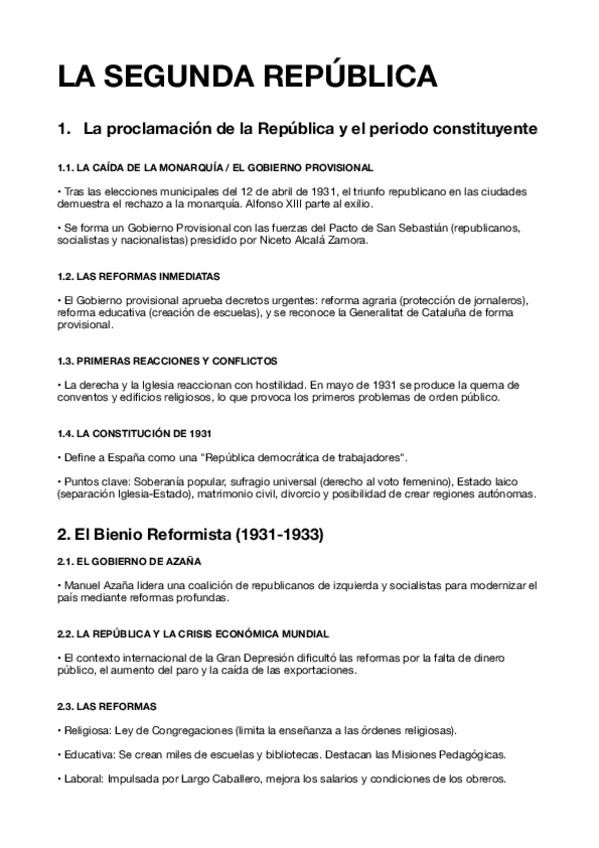 LA SEGUNDA REPÚBLICA

1. La proclamación de la República y el periodo constituyente

1.1. LA CAÍDA DE LA MONARQUÍA / EL GOBIERNO PROVISIONAL

• Tras las elecciones municipales del 12 de abril de 1931, el triunfo republicano en las ciudades demuestra el rechazo a la monarquía. Alfonso XIII parte al exilio.

• Se forma un Gobierno Provisional con las fuerzas del Pacto de San Sebastián (republicanos, socialistas y nacionalistas) presidido por Niceto Alcalá Zamora.

1.2. LAS REFORMAS INMEDIATAS

• El Gobierno provisional aprueba decretos urgentes: reforma agraria (protección de jornaleros), reforma educativa (creación de escuelas), y se reconoce la Generalitat de Cataluña de forma provisional.

1.3. PRIMERAS REACCIONES Y CONFLICTOS

• La derecha y la Iglesia reaccionan con hostilidad. En mayo de 1931 se produce la quema de conventos y edificios religiosos, lo que provoca los primeros problemas de orden público.

1.4. LA CONSTITUCIÓN DE 1931

• Define a España como una "República democrática de trabajadores".

• Puntos clave: Soberanía popular, sufragio universal (derecho al voto femenino), Estado laico (separación Iglesia-Estado), matrimonio civil, divorcio y posibilidad de crear regiones autónomas.

2. El Bienio Reformista (1931-1933)

2.1. EL GOBIERNO DE AZAÑA

• Manuel Azaña lidera una coalición de republicanos de izquierda y socialistas para modernizar el país mediante reformas profundas.

2.2. LA REPÚBLICA Y LA CRISIS ECONÓMICA MUNDIAL

• El contexto internacional de la Gran Depresión dificultó las reformas por la falta de dinero público, el aumento del paro y la caída de las exportaciones.

2.3. LAS REFORMAS

• Religiosa: Ley de Congregaciones (limita la enseñanza a las órdenes religiosas).

• Educativa: Se crean miles de escuelas y bibliotecas. Destacan las Misiones Pedagógicas.

• Laboral: Impulsada por Largo Caballero, mejora los salarios y condiciones de los obreros.